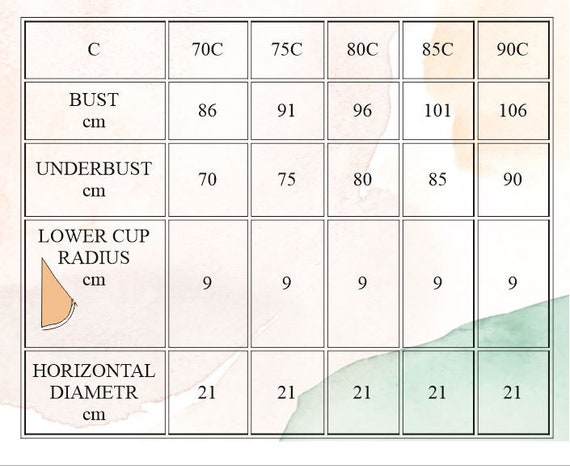 | C | 70C | 75C | 80C | 85C | 90C |
|---|---|---|---|---|---|
| BUST cm | 86 | 91 | 96 | 101 | 106 |
| UNDERBUST cm | 70 | 75 | 80 | 85 | 90 |
| LOWER CUP RADIUS cm | 9 | 9 | 9 | 9 | 9 |
| HORIZONTAL DIAMETR cm | 21 | 21 | 21 | 21 | 21 |